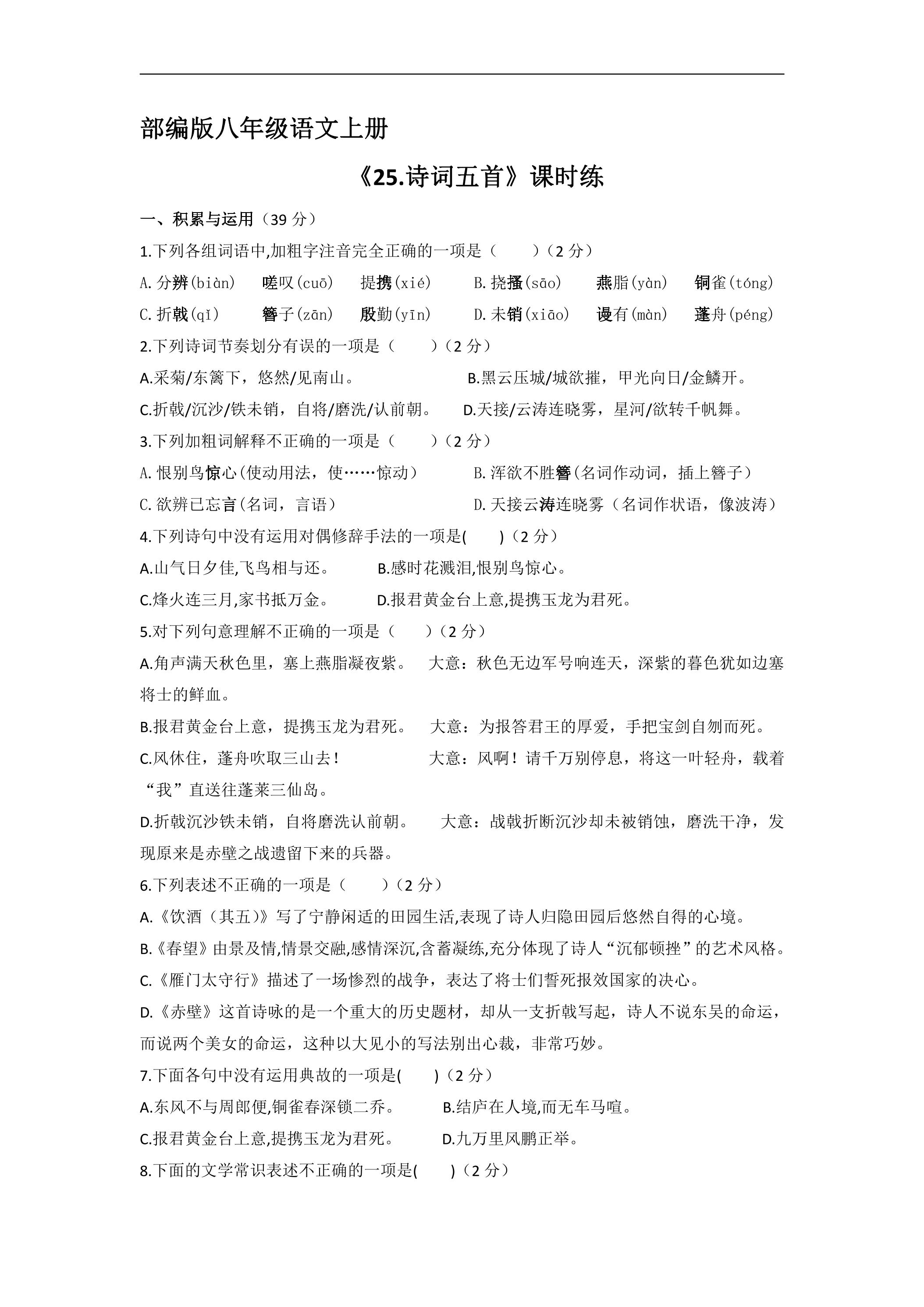 部编版八年级语文上册

《25.诗词五首》课时练

一、积累与运用（39分）

1.下列各组词语中,加粗字注音完全正确的一项是（　　）（2分）

A.分辨(biàn)　嗟叹(cuō)　提携(xié)　B.挠搔(sāo)　燕脂(yàn)　铜雀(tóng)

C.折戟(qī)　簪子(zān)　殷勤(yīn)　D.未销(xiāo)　谩有(màn)　蓬舟(péng)

2.下列诗词节奏划分有误的一项是（　　）（2分）

A.采菊/东篱下，悠然/见南山。　B.黑云压城/城欲摧，甲光向日/金鳞开。

C.折戟/沉沙/铁未销，自将/磨洗/认前朝。　D.天接/云涛连晓雾，星河/欲转千帆舞。

3.下列加粗词解释不正确的一项是（　　）（2分）

A.恨别鸟惊心(使动用法，使……惊动）　B.浑欲不胜簪(名词作动词，插上簪子）

C.欲辨已忘言(名词，言语）　D.天接云涛连晓雾（名词作状语，像波涛）

4.下列诗句中没有运用对偶修辞手法的一项是(　　)（2分）

A.山气日夕佳,飞鸟相与还。　B.感时花溅泪,恨别鸟惊心。

C.烽火连三月,家书抵万金。　D.报君黄金台上意,提携玉龙为君死。

5.对下列句意理解不正确的一项是（　　）（2分）

A.角声满天秋色里，塞上燕脂凝夜紫。　大意：秋色无边军号响连天，深紫的暮色犹如边塞将士的鲜血。

B.报君黄金台上意，提携玉龙为君死。　大意：为报答君王的厚爱，手把宝剑自刎而死。

C.风休住，蓬舟吹取三山去！　大意：风啊！请千万别停息，将这一叶轻舟，载着“我”直送往蓬莱三仙岛。

D.折戟沉沙铁未销，自将磨洗认前朝。　大意：战戟折断沉沙却未被销蚀，磨洗干净，发现原来是赤壁之战遗留下来的兵器。

6.下列表述不正确的一项是（　　）（2分）

A.《饮酒（其五）》写了宁静闲适的田园生活,表现了诗人归隐田园后悠然自得的心境。

B.《春望》由景及情,情景交融,感情深沉,含蓄凝练,充分体现了诗人“沉郁顿挫”的艺术风格。

C.《雁门太守行》描述了一场惨烈的战争，表达了将士们誓死报效国家的决心。

D.《赤壁》这首诗咏的是一个重大的历史题材，却从一支折戟写起，诗人不说东吴的命运，而说两个美女的命运，这种以大见小的写法别出心裁，非常巧妙。

7.下面各句中没有运用典故的一项是(　　)（2分）

A.东风不与周郎便,铜雀春深锁二乔。　B.结庐在人境,而无车马喧。

C.报君黄金台上意,提携玉龙为君死。　D.九万里风鹏正举。

8.下面的文学常识表述不正确的一项是(　　)（2分）